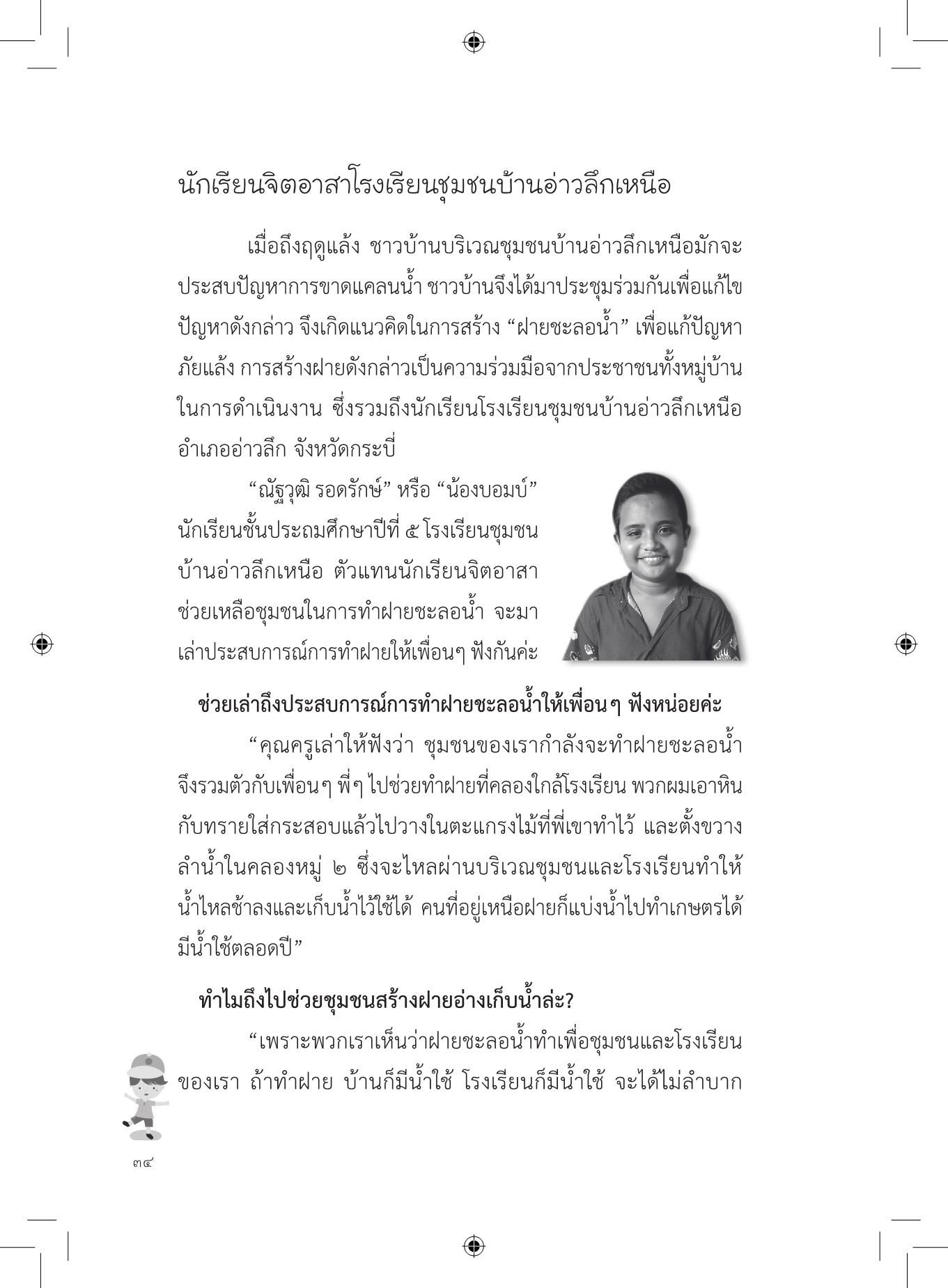 นักเรียนจิตอาสาโรงเรียนชุมชนบ้านอ่าวลึกเหนือ

เมื่อถึงฤดูแล้ง ชาวบ้านบริเวณชุมชนบ้านอ่าวลึกเหนือมักจะประสบปัญหาการขาดแคลนน้ำ ชาวบ้านจึงได้มาประชุมร่วมกันเพื่อแก้ไขปัญหาดังกล่าว จึงเกิดแนวคิดในการสร้าง “ฝายชะลอน้ำ” เพื่อแก้ปัญหาภัยแล้ง การสร้างฝายดังกล่าวเป็นความร่วมมือจากประชาชนทั้งหมู่บ้านในการดำเนินงาน ซึ่งรวมถึงนักเรียนโรงเรียนชุมชนบ้านอ่าวลึกเหนือ อำเภออ่าวลึก จังหวัดกระบี่

“ณัฐวุฒิ รอดรักษ์” หรือ “น้องบอมบ์” นักเรียนชั้นประถมศึกษาปีที่ ๕ โรงเรียนชุมชนบ้านอ่าวลึกเหนือ ตัวแทนนักเรียนจิตอาสาช่วยเหลือชุมชนในการทำฝายชะลอน้ำ จะมาเล่าประสบการณ์การทำฝายให้เพื่อนๆ ฟังกันค่ะ

ช่วยเล่าถึงประสบการณ์การทำฝายชะลอน้ำให้เพื่อนๆ ฟังหน่อยค่ะ

“คุณครูเล่าให้ฟังว่า ชุมชนของเรากำลังจะทำฝายชะลอน้ำ จึงรวมตัวกับเพื่อนๆ พี่ๆ ไปช่วยทำฝายที่คลองใกล้โรงเรียน พวกผมเอาหินกับทรายใส่กระสอบแล้วไปวางในตะแกรงไม้ที่พี่เขาทำไว้ และตั้งขวางลำน้ำในคลองหมู่ ๒ ซึ่งจะไหลผ่านบริเวณชุมชนและโรงเรียนทำให้น้ำไหลช้าลงและเก็บน้ำไว้ใช้ได้ คนที่อยู่เหนือฝายก็แบ่งน้ำไปทำเกษตรได้ มีน้ำใช้ตลอดปี”

ทำไมถึงไปช่วยชุมชนสร้างฝายอ่างเก็บน้ำล่ะ?

“เพราะพวกเราเห็นว่าฝายชะลอน้ำทำเพื่อชุมชนและโรงเรียนของเรา ถ้าทำฝาย บ้านก็มีน้ำใช้ โรงเรียนก็มีน้ำใช้ จะได้ไม่ลำบาก

๓๔